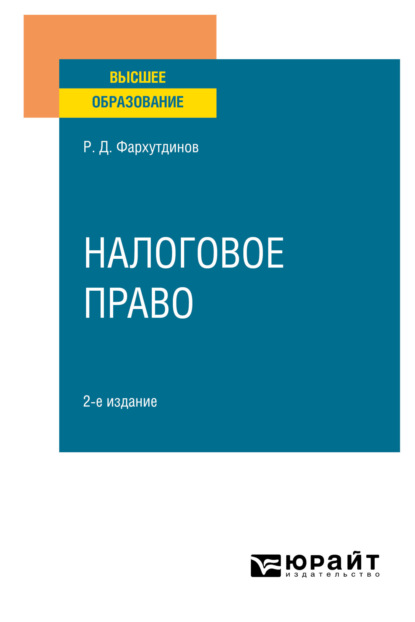 ВЫСШЕЕ
ОБРАЗОВАНИЕ

Р. Д. Фархутдинов

НАЛОГОВОЕ
ПРАВО

2-е издание

ЮРАЙТ
издательство